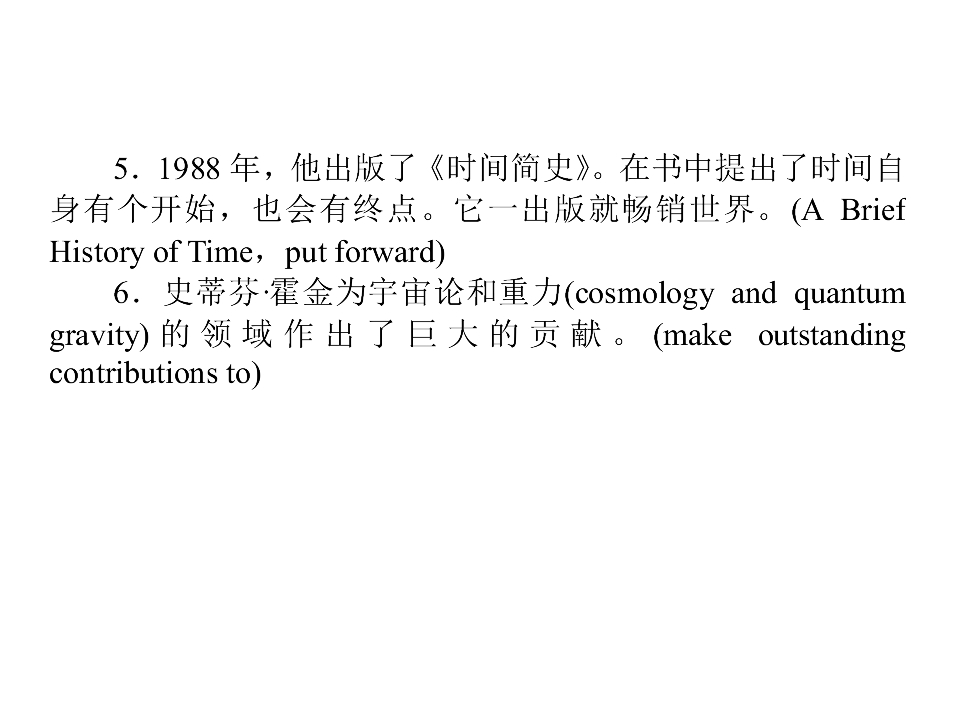 5．1988年，他出版了《时间简史》。在书中提出了时间自身有个开始，也会有终点。它一出版就畅销世界。(A Brief History of Time，put forward)

6．史蒂芬·霍金为宇宙论和重力(cosmology and quantum gravity)的领域作出了巨大的贡献。(make outstanding contributions to)